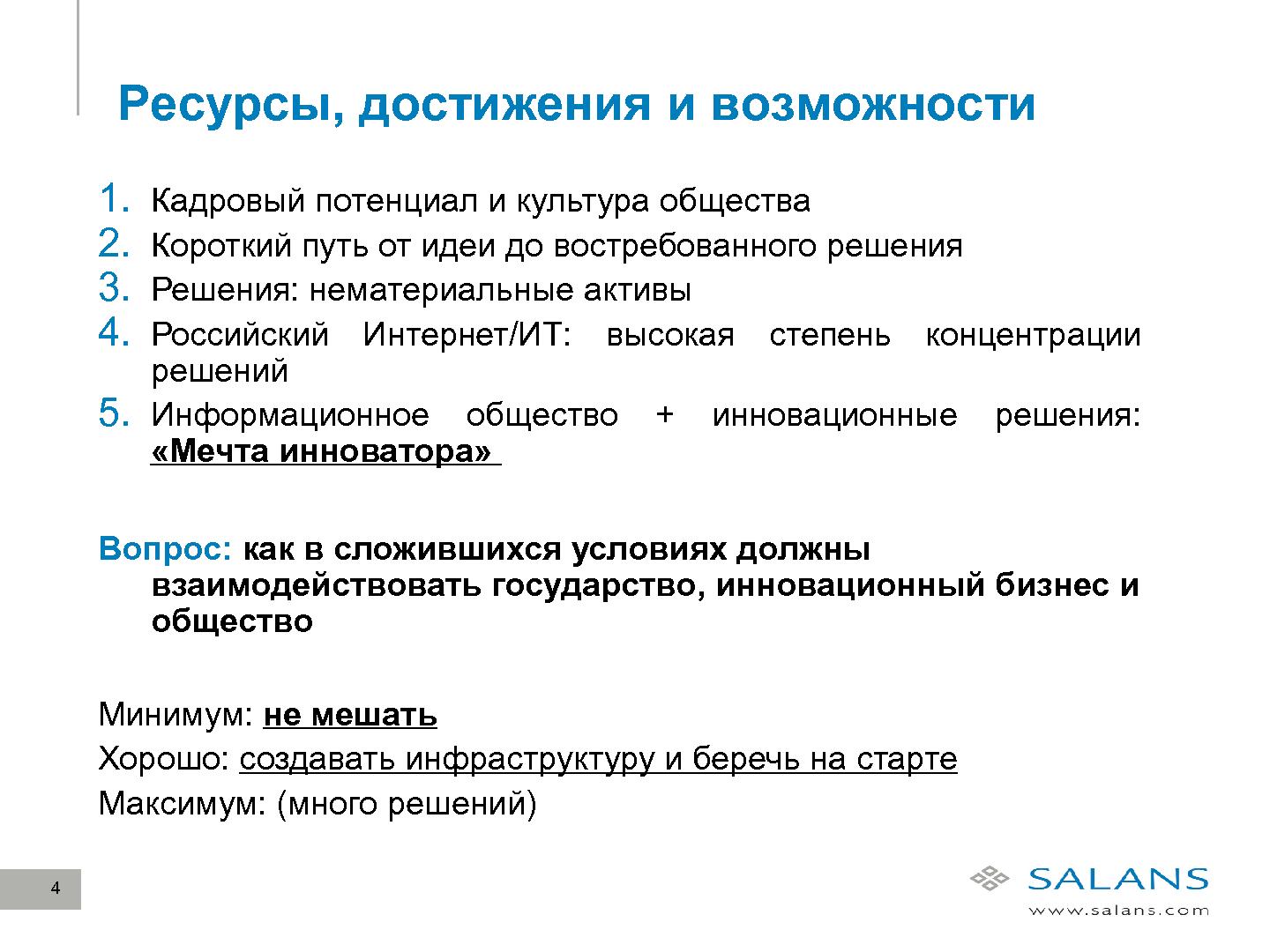 Ресурсы, достижения и возможности

1. Кадровый потенциал и культура общества
2. Короткий путь от идеи до востребованного решения
3. Решения: нематериальные активы
4. Российский Интернет/ИТ: высокая степень концентрации решений
5. Информационное общество + инновационные решения: «Мечта инноватора»

Вопрос: как в сложившихся условиях должны взаимодействовать государство, инновационный бизнес и общество

Минимум: не мешать
Хорошо: создавать инфраструктуру и беречь на старте
Максимум: (много решений)

4

SALANS
www.salans.com